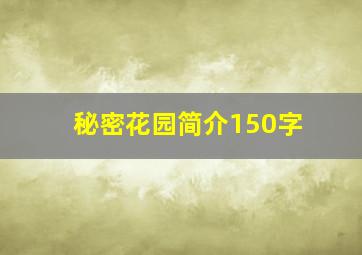 秘密花园简介150字